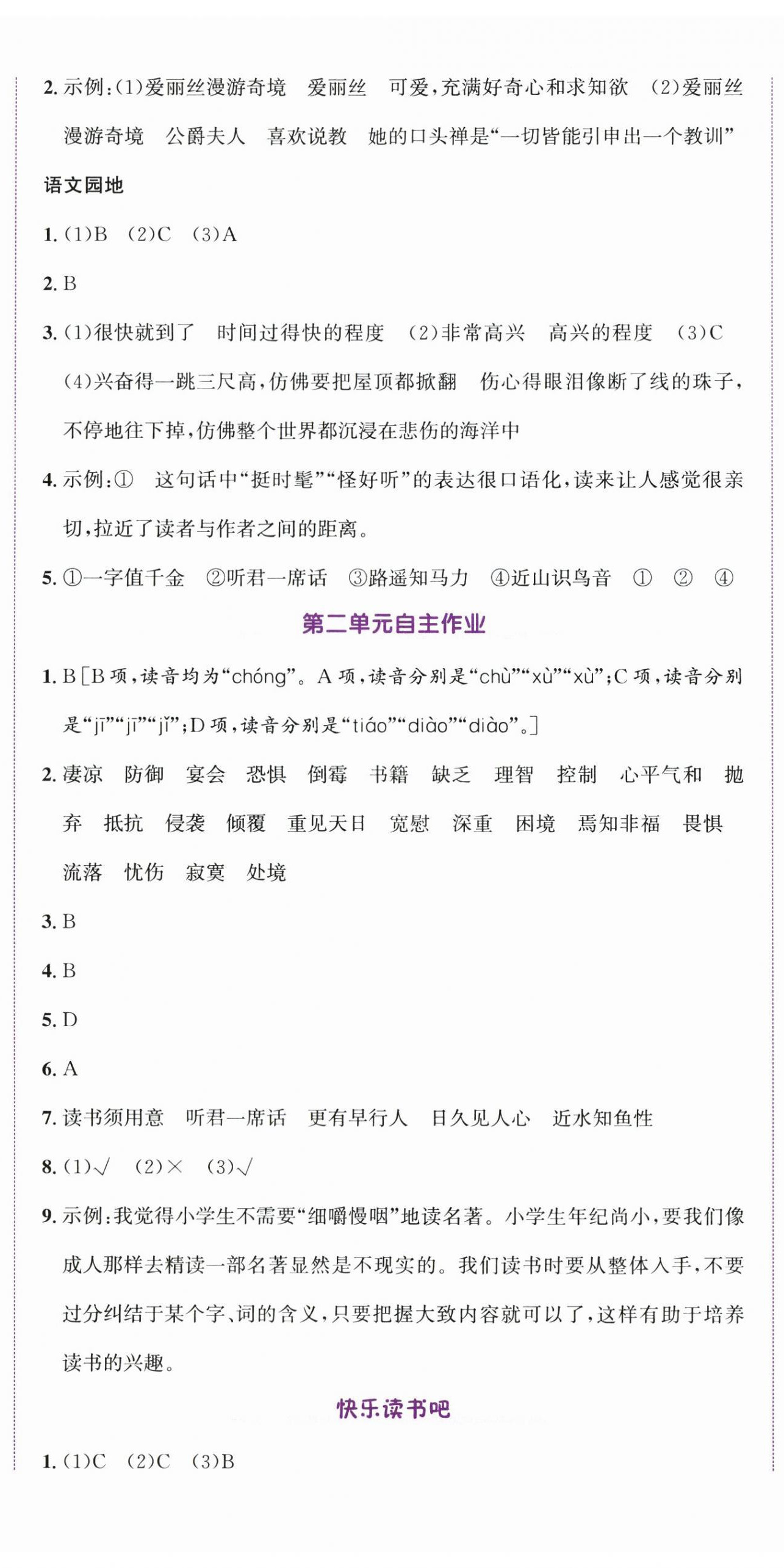 2. 示例:(1)爱丽丝漫游奇境　爱丽丝　可爱,充满好奇心和求知欲　(2)爱丽丝漫游奇境　公爵夫人　喜欢说教　她的口头禅是“一切皆能引申出一个教训”

语文园地

1. (1)B　(2)C　(3)A

2. B

3. (1)很快就到了　时间过得快的程度　(2)非常高兴　高兴的程度　(3)C　(4)兴奋得一跳三尺高,仿佛要把屋顶都掀翻　伤心得眼泪像断了线的珠子,不停地往下掉,仿佛整个世界都沉浸在悲伤的海洋中

4. 示例:①　这句话中“挺时髦”“怪好听”的表达很口语化,读来让人感觉很亲切,拉近了读者与作者之间的距离。

5. ①一字值千金　②听君一席话　③路遥知马力　④近山识鸟音　①　②　④

第二单元自主作业

1. B[B项,读音均为“chóng”。A项,读音分别是“chù”“xù”“xù”;C项,读音分别是“jī”“jī”“jǐ”;D项,读音分别是“tiáo”“diào”“diào”。]

2. 凄凉　防御　宴会　恐惧　倒霉　书籍　缺乏　理智　控制　心平气和　抛弃　抵抗　侵袭　倾覆　重见天日　宽慰　深重　困境　焉知非福　畏惧　流落　忧伤　寂寞　处境

3. B

4. B

5. D

6. A

7. 读书须用意　听君一席话　更有早行人　日久见人心　近水知鱼性

8. (1)√　(2)×　(3)√

9. 示例:我觉得小学生不需要“细嚼慢咽”地读名著。小学生年纪尚小,要我们像成人那样去精读一部名著显然是不现实的。我们读书时要从整体入手,不要过分纠结于某个字、词的含义,只要把握大致内容就可以了,这样有助于培养读书的兴趣。

快乐读书吧

1. (1)C　(2)C　(3)B